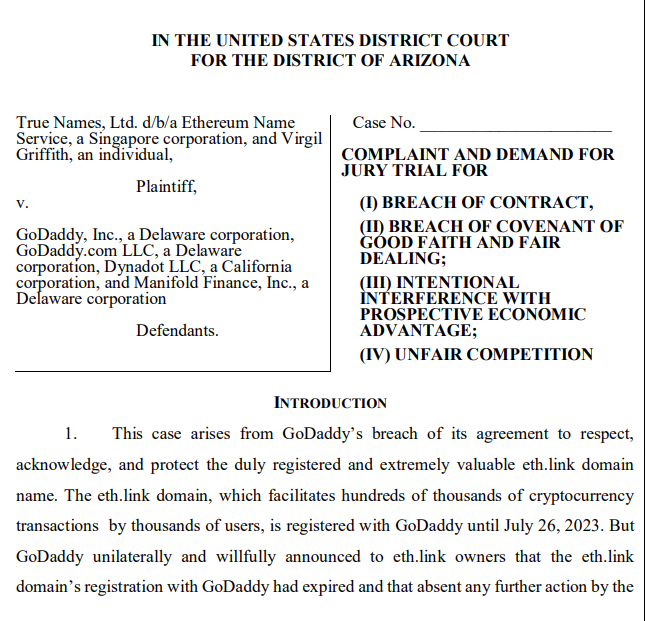 IN THE UNITED STATES DISTRICT COURT
FOR THE DISTRICT OF ARIZONA

True Names, Ltd. d/b/a Ethereum Name Service, a Singapore corporation, and Virgil Griffith, an individual,

Plaintiff,

v.

GoDaddy, Inc., a Delaware corporation, GoDaddy.com LLC, a Delaware corporation, Dynadot LLC, a California corporation, and Manifold Finance, Inc., a Delaware corporation

Defendants.

Case No. ______________________

COMPLAINT AND DEMAND FOR JURY TRIAL FOR

(I) BREACH OF CONTRACT,

(II) BREACH OF COVENANT OF GOOD FAITH AND FAIR DEALING;

(III) INTENTIONAL INTERFERENCE WITH PROSPECTIVE ECONOMIC ADVANTAGE;

(IV) UNFAIR COMPETITION

INTRODUCTION

1. This case arises from GoDaddy's breach of its agreement to respect, acknowledge, and protect the duly registered and extremely valuable eth.link domain name. The eth.link domain, which facilitates hundreds of thousands of cryptocurrency transactions by thousands of users, is registered with GoDaddy until July 26, 2023. But GoDaddy unilaterally and willfully announced to eth.link owners that the eth.link domain's registration with GoDaddy had expired and that absent any further action by the